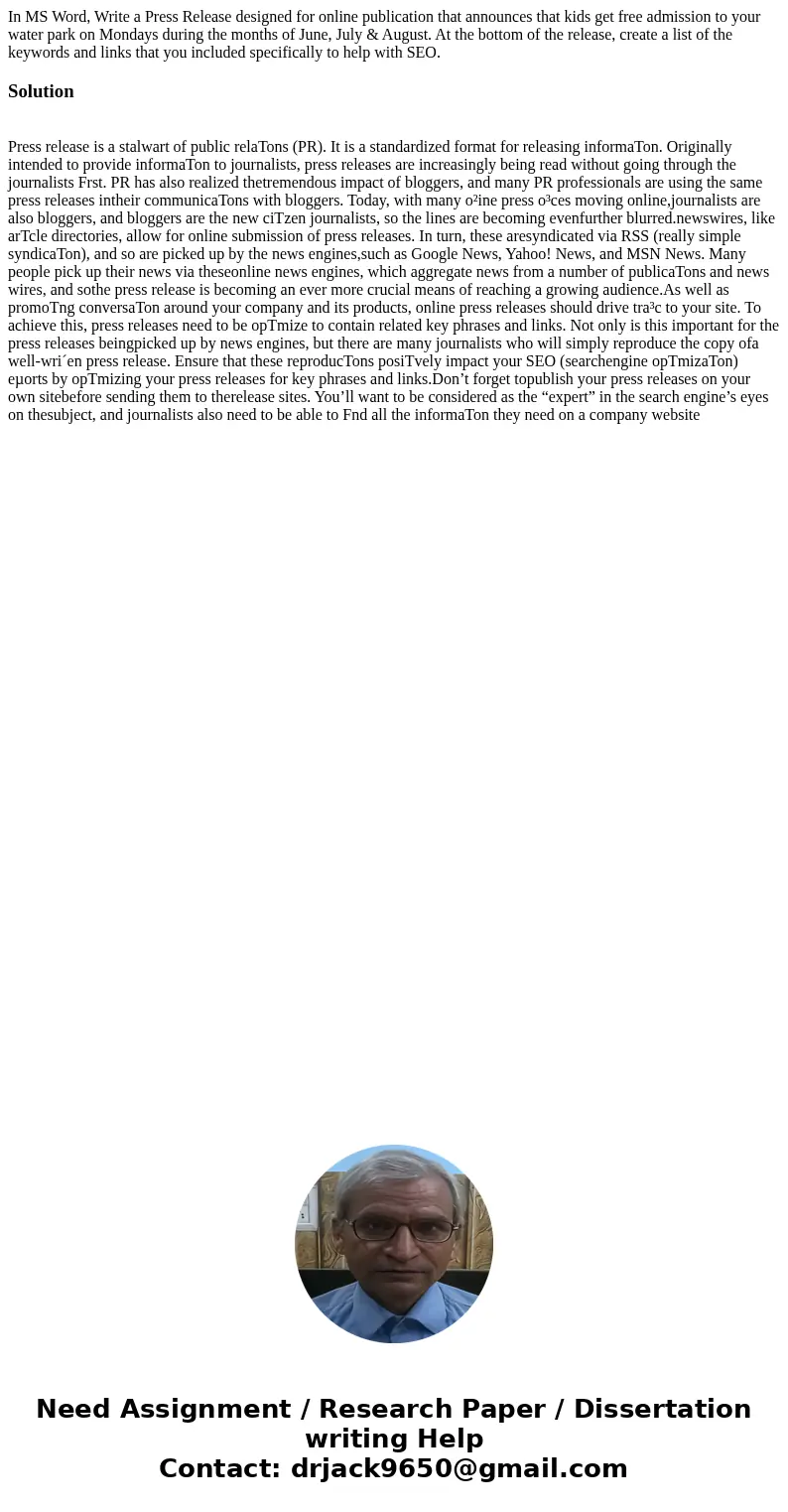 In MS Word, Write a Press Release designed for online publication that announces that kids get free admission to your water park on Mondays during the months of June, July & August. At the bottom of the release, create a list of the keywords and links that you included specifically to help with SEO.

Solution

Press release is a stalwart of public relaTons (PR). It is a standardized format for releasing informaTon. Originally intended to provide informaTon to journalists, press releases are increasingly being read without going through the journalists Frst. PR has also realized thetremendous impact of bloggers, and many PR professionals are using the same press releases intheir communicaTons with bloggers. Today, with many o²ine press o³ces moving online,journalists are also bloggers, and bloggers are the new ciTzen journalists, so the lines are becoming evenfurther blurred.newswires, like arTcle directories, allow for online submission of press releases. In turn, these aresyndicated via RSS (really simple syndicaTon), and so are picked up by the news engines,such as Google News, Yahoo! News, and MSN News. Many people pick up their news via theseonline news engines, which aggregate news from a number of publicaTons and news wires, and sothe press release is becoming an ever more crucial means of reaching a growing audience.As well as promoTng conversaTon around your company and its products, online press releases should drive tra³c to your site. To achieve this, press releases need to be opTmize to contain related key phrases and links. Not only is this important for the press releases beingpicked up by news engines, but there are many journalists who will simply reproduce the copy ofa well-wri´en press release. Ensure that these reproducTons posiTvely impact your SEO (searchengine opTmizaTon) eµorts by opTmizing your press releases for key phrases and links.Don’t forget topublish your press releases on your own sitebefore sending them to therelease sites. You’ll want to be considered as the “expert” in the search engine’s eyes on thesubject, and journalists also need to be able to Fnd all the informaTon they need on a company website

Need Assignment / Research Paper / Dissertation writing Help
Contact: drjack9650@gmail.com